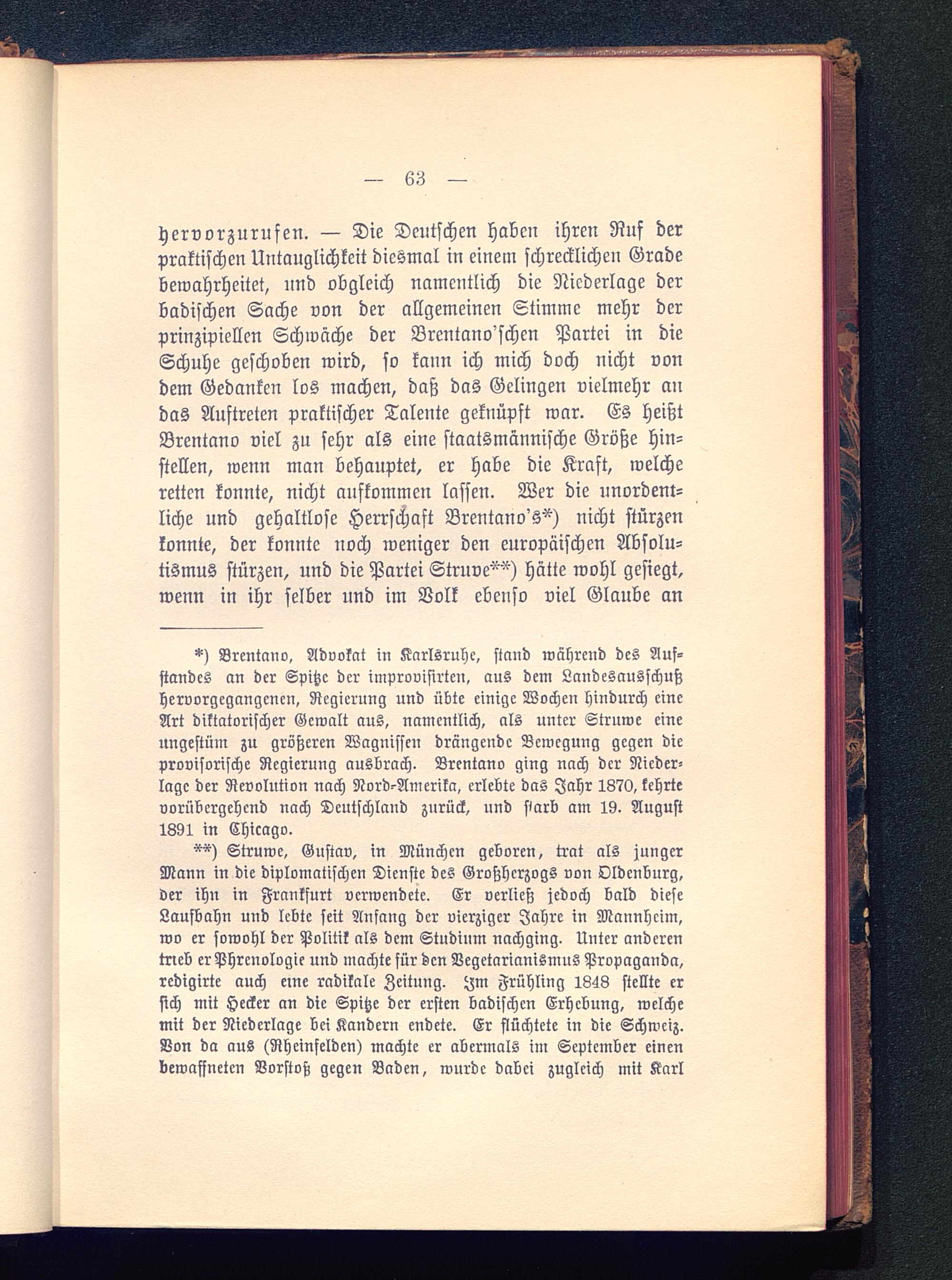 — 63 —

hervorzurufen. — Die Deutschen haben ihren Ruf der praktischen Untauglichkeit diesmal in einem schrecklichen Grade bewahrheitet, und obgleich namentlich die Niederlage der badischen Sache von der allgemeinen Stimme mehr der prinzipiellen Schwäche der Brentano'schen Partei in die Schuhe geschoben wird, so kann ich mich doch nicht von dem Gedanken los machen, daß das Gelingen vielmehr an das Auftreten praktischer Talente geknüpft war. Es heißt Brentano viel zu sehr als eine staatsmännische Größe hinstellen, wenn man behauptet, er habe die Kraft, welche retten konnte, nicht aufkommen lassen. Wer die unordentliche und gehaltlose Herrschaft Brentano's*) nicht stürzen konnte, der konnte noch weniger den europäischen Absolutismus stürzen, und die Partei Struve**) hätte wohl gesiegt, wenn in ihr selber und im Volk ebenso viel Glaube an

*) Brentano, Advokat in Karlsruhe, stand während des Aufstandes an der Spitze der improvisirten, aus dem Landesausschuß hervorgegangenen, Regierung und übte einige Wochen hindurch eine Art diktatorischer Gewalt aus, namentlich, als unter Struwe eine ungestüm zu größeren Wagnissen drängende Bewegung gegen die provisorische Regierung ausbrach. Brentano ging nach der Niederlage der Revolution nach Nord-Amerika, erlebte das Jahr 1870, kehrte vorübergehend nach Deutschland zurück, und starb am 19. August 1891 in Chicago.

**) Struwe, Gustav, in München geboren, trat als junger Mann in die diplomatischen Dienste des Großherzogs von Oldenburg, der ihn in Frankfurt verwendete. Er verließ jedoch bald diese Laufbahn und lebte seit Anfang der vierziger Jahre in Mannheim, wo er sowohl der Politik als dem Studium nachging. Unter anderen trieb er Phrenologie und machte für den Vegetarianismus Propaganda, redigirte auch eine radikale Zeitung. Im Frühling 1848 stellte er sich mit Hecker an die Spitze der ersten badischen Erhebung, welche mit der Niederlage bei Kandern endete. Er flüchtete in die Schweiz. Von da aus (Rheinfelden) machte er abermals im September einen bewaffneten Vorstoß gegen Baden, wurde dabei zugleich mit Karl